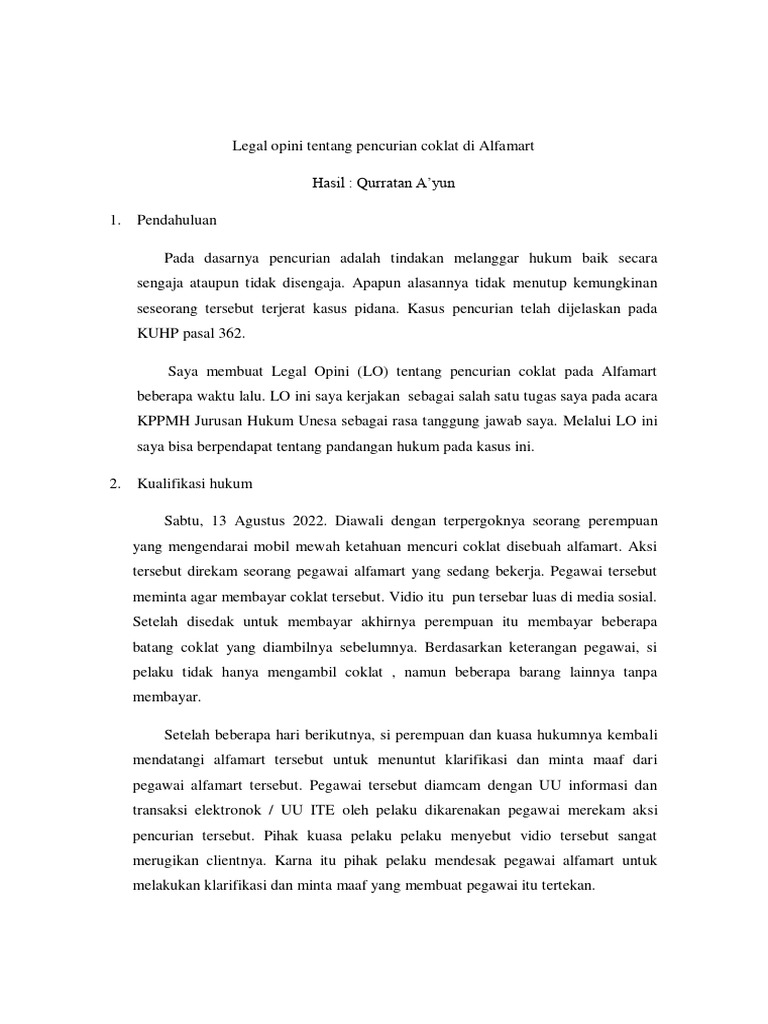 Legal opini tentang pencurian coklat di Alfamart

Hasil : Qurratan A'yun

1. Pendahuluan

Pada dasarnya pencurian adalah tindakan melanggar hukum baik secara sengaja ataupun tidak disengaja. Apapun alasannya tidak menutup kemungkinan seseorang tersebut terjerat kasus pidana. Kasus pencurian telah dijelaskan pada KUHP pasal 362.

Saya membuat Legal Opini (LO) tentang pencurian coklat pada Alfamart beberapa waktu lalu. LO ini saya kerjakan sebagai salah satu tugas saya pada acara KPPMH Jurusan Hukum Unesa sebagai rasa tanggung jawab saya. Melalui LO ini saya bisa berpendapat tentang pandangan hukum pada kasus ini.

2. Kualifikasi hukum

Sabtu, 13 Agustus 2022. Diawali dengan terpergoknya seorang perempuan yang mengendarai mobil mewah ketahuan mencuri coklat disebuah alfamart. Aksi tersebut direkam seorang pegawai alfamart yang sedang bekerja. Pegawai tersebut meminta agar membayar coklat tersebut. Vidio itu pun tersebar luas di media sosial. Setelah disedak untuk membayar akhirnya perempuan itu membayar beberapa batang coklat yang diambilnya sebelumnya. Berdasarkan keterangan pegawai, si pelaku tidak hanya mengambil coklat , namun beberapa barang lainnya tanpa membayar.

Setelah beberapa hari berikutnya, si perempuan dan kuasa hukumnya kembali mendatangi alfamart tersebut untuk menuntut klarifikasi dan minta maaf dari pegawai alfamart tersebut. Pegawai tersebut diamcam dengan UU informasi dan transaksi elektronok / UU ITE oleh pelaku dikarenakan pegawai merekam aksi pencurian tersebut. Pihak kuasa pelaku pelaku menyebut vidio tersebut sangat merugikan clientnya. Karna itu pihak pelaku mendesak pegawai alfamart untuk melakukan klarifikasi dan minta maaf yang membuat pegawai itu tertekan.